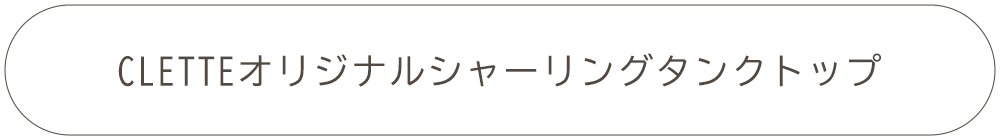 CLETTEオリジナルシャーリングタンクトップ